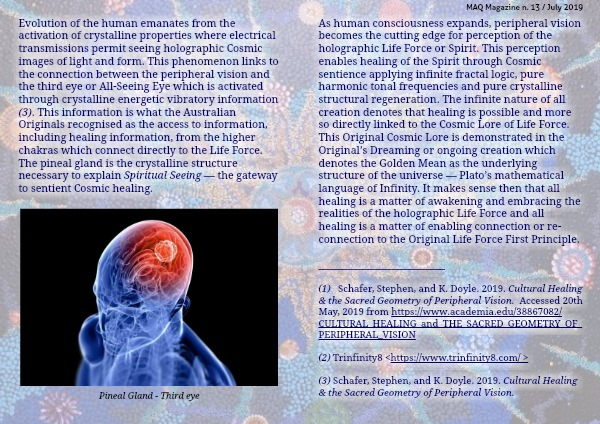 MAQ Magazine n. 13 / July 2019

Evolution of the human emanates from the activation of crystalline properties where electrical transmissions permit seeing holographic Cosmic images of light and form. This phenomenon links to the connection between the peripheral vision and the third eye or All-Seeing Eye which is activated through crystalline energetic vibratory information (3). This information is what the Australian Originals recognised as the access to information, including healing information, from the higher chakras which connect directly to the Life Force. The pineal gland is the crystalline structure necessary to explain Spiritual Seeing — the gateway to sentient Cosmic healing.

Pineal Gland - Third eye

As human consciousness expands, peripheral vision becomes the cutting edge for perception of the holographic Life Force or Spirit. This perception enables healing of the Spirit through Cosmic sentience applying infinite fractal logic, pure harmonic tonal frequencies and pure crystalline structural regeneration. The infinite nature of all creation denotes that healing is possible and more so directly linked to the Cosmic Lore of Life Force. This Original Cosmic Lore is demonstrated in the Original's Dreaming or ongoing creation which denotes the Golden Mean as the underlying structure of the universe — Plato's mathematical language of Infinity. It makes sense then that all healing is a matter of awakening and embracing the realities of the holographic Life Force and all healing is a matter of enabling connection or re-connection to the Original Life Force First Principle.

(1) Schafer, Stephen, and K. Doyle. 2019. Cultural Healing & the Sacred Geometry of Peripheral Vision. Accessed 20th May, 2019 from https://www.academia.edu/38867082/CULTURAL_HEALING_and_THE_SACRED_GEOMETRY_OF_PERIPHERAL_VISION

(2) Trinfinity8 <https://www.trinfinity8.com/ >

(3) Schafer, Stephen, and K. Doyle. 2019. Cultural Healing & the Sacred Geometry of Peripheral Vision.